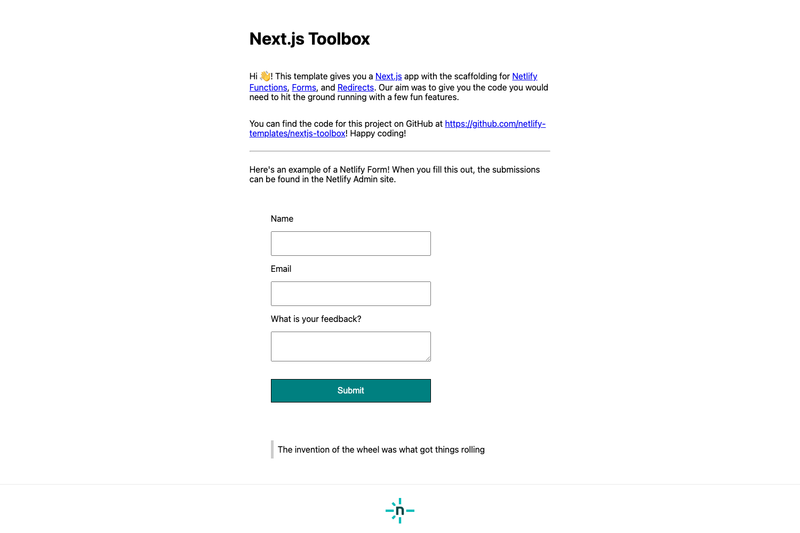 Next.js Toolbox

Hi 👋! This template gives you a Next.js app with the scaffolding for Netlify Functions, Forms, and Redirects. Our aim was to give you the code you would need to hit the ground running with a few fun features.

You can find the code for this project on GitHub at https://github.com/netlify-templates/nextjs-toolbox! Happy coding!

Here's an example of a Netlify Form! When you fill this out, the submissions can be found in the Netlify Admin site.

Name

Email

What is your feedback?

Submit

The invention of the wheel was what got things rolling

n